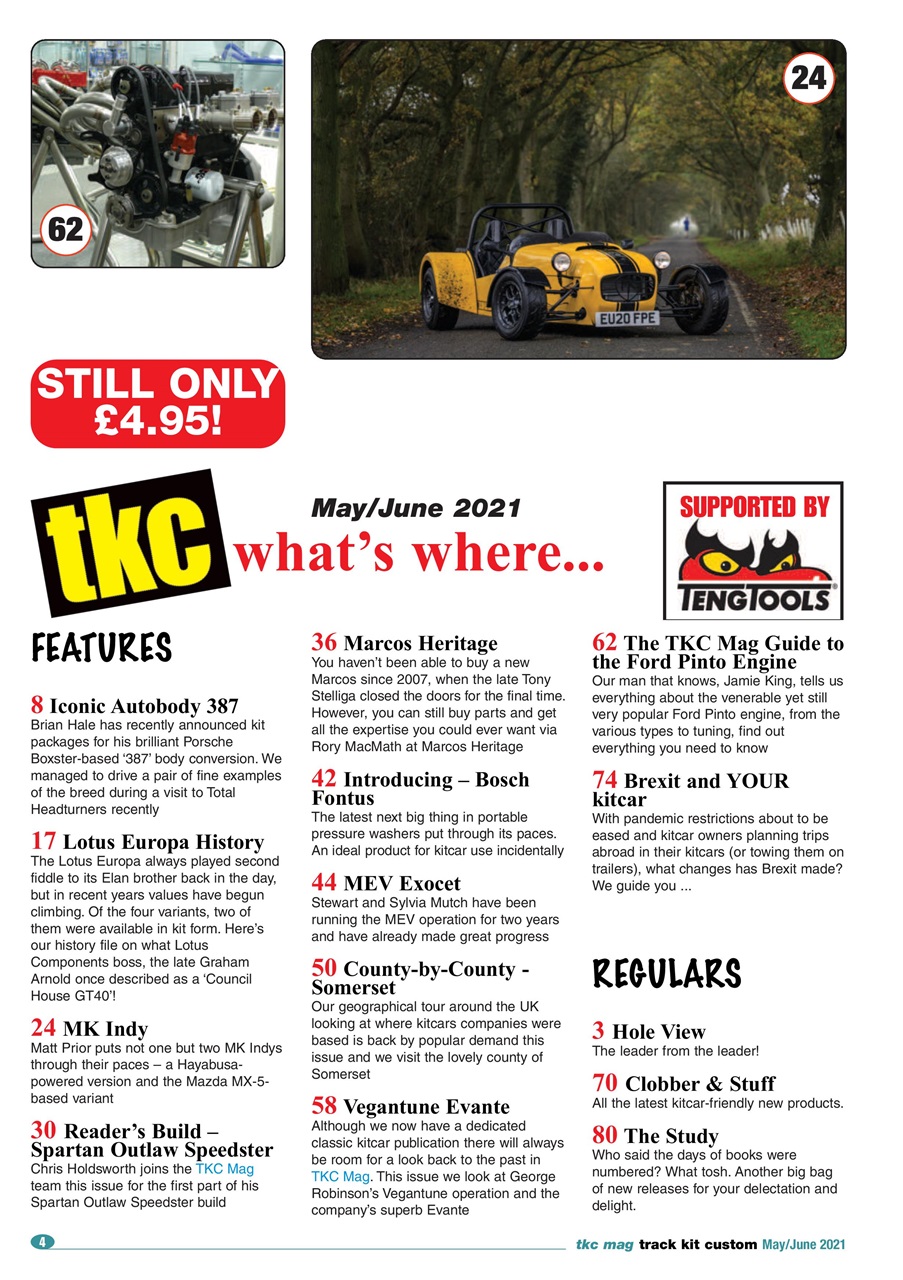 62

24

EU20 FPE

STILL ONLY £4.95!

tKC

May/June 2021

what's where...

SUPPORTED BY

TENGTOOLS

FEATURES

8 Iconic Autobody 387
Brian Hale has recently announced kit packages for his brilliant Porsche Boxster-based '387' body conversion. We managed to drive a pair of fine examples of the breed during a visit to Total Headturners recently

17 Lotus Europa History
The Lotus Europa always played second fiddle to its Elan brother back in the day, but in recent years values have begun climbing. Of the four variants, two of them were available in kit form. Here's our history file on what Lotus Components boss, the late Graham Arnold once described as a 'Council House GT40'!

24 MK Indy
Matt Prior puts not one but two MK Indys through their paces – a Hayabusa-powered version and the Mazda MX-5-based variant

30 Reader's Build – Spartan Outlaw Speedster
Chris Holdsworth joins the TKC Mag team this issue for the first part of his Spartan Outlaw Speedster build

36 Marcos Heritage
You haven't been able to buy a new Marcos since 2007, when the late Tony Stelliga closed the doors for the final time. However, you can still buy parts and get all the expertise you could ever want via Rory MacMath at Marcos Heritage

42 Introducing – Bosch Fontus
The latest next big thing in portable pressure washers put through its paces. An ideal product for kitcar use incidentally

44 MEV Exocet
Stewart and Sylvia Mutch have been running the MEV operation for two years and have already made great progress

50 County-by-County - Somerset
Our geographical tour around the UK looking at where kitcars companies were based is back by popular demand this issue and we visit the lovely county of Somerset

58 Vegantune Evante
Although we now have a dedicated classic kitcar publication there will always be room for a look back to the past in TKC Mag. This issue we look at George Robinson's Vegantune operation and the company's superb Evante

62 The TKC Mag Guide to the Ford Pinto Engine
Our man that knows, Jamie King, tells us everything about the venerable yet still very popular Ford Pinto engine, from the various types to tuning, find out everything you need to know

74 Brexit and YOUR kitcar
With pandemic restrictions about to be eased and kitcar owners planning trips abroad in their kitcars (or towing them on trailers), what changes has Brexit made? We guide you ...

REGULARS

3 Hole View
The leader from the leader!

70 Clobber & Stuff
All the latest kitcar-friendly new products.

80 The Study
Who said the days of books were numbered? What tosh. Another big bag of new releases for your delectation and delight.

4

tkc mag track kit custom May/June 2021